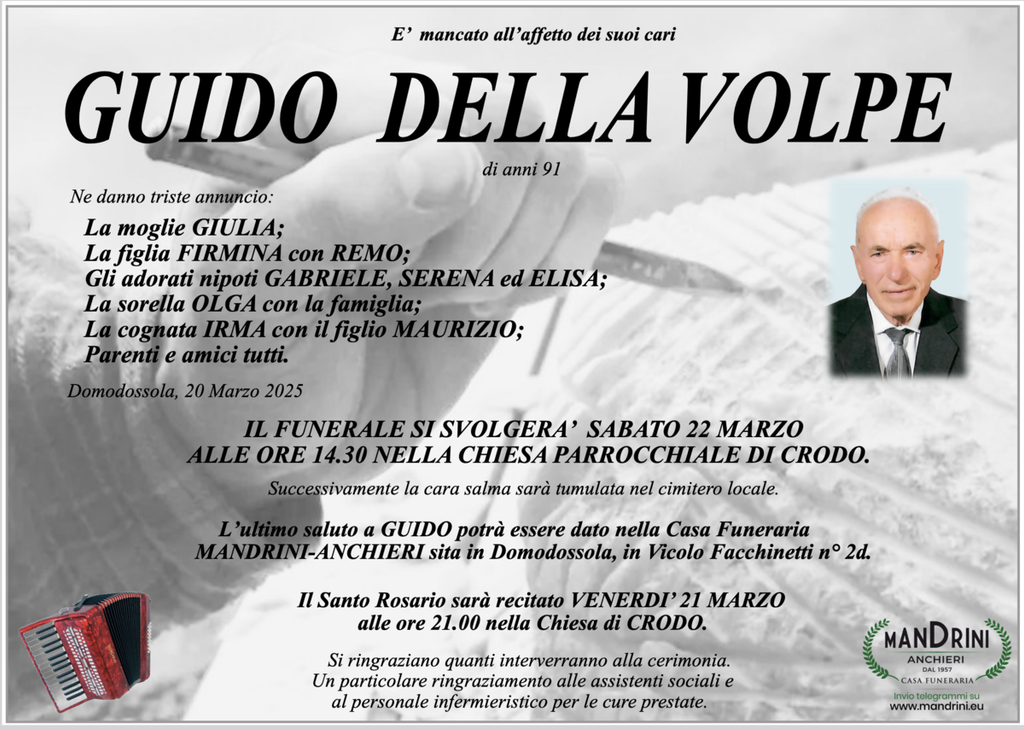 E' mancato all'affetto dei suoi cari

GUIDO DELLA VOLPE

di anni 91

Ne danno triste annuncio:

La moglie GIULIA;
La figlia FIRMINA con REMO;
Gli adorati nipoti GABRIELE, SERENA ed ELISA;
La sorella OLGA con la famiglia;
La cognata IRMA con il figlio MAURIZIO;
Parenti e amici tutti.

Domodossola, 20 Marzo 2025

IL FUNERALE SI SVOLGERA' SABATO 22 MARZO
ALLE ORE 14.30 NELLA CHIESA PARROCCHIALE DI CRODO.

Successivamente la cara salma sarà tumulata nel cimitero locale.

L'ultimo saluto a GUIDO potrà essere dato nella Casa Funeraria MANDRINI-ANCHIERI sita in Domodossola, in Vicolo Facchinetti n° 2d.

Il Santo Rosario sarà recitato VENERDI' 21 MARZO
alle ore 21.00 nella Chiesa di CRODO.

Si ringraziano quanti interverranno alla cerimonia.
Un particolare ringraziamento alle assistenti sociali e
al personale infermieristico per le cure prestate.

MANDRINI
ANCHIERI
DAL 1957
CASA FUNERARIA
Invio telegrammi su
www.mandrini.eu